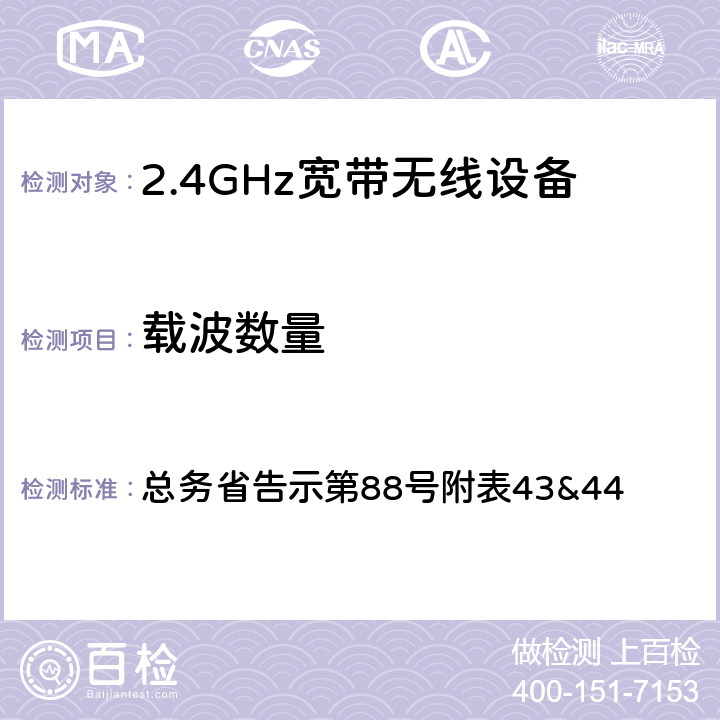 MA CNAS AC ilac-MRA

检测对象： 2.4GHz宽带无线设备

检测项目： 载波数量

检测标准： 总务省告示第88号附表43&44

百检
Baijiantest.com

做检测 上百检
400-151-7153